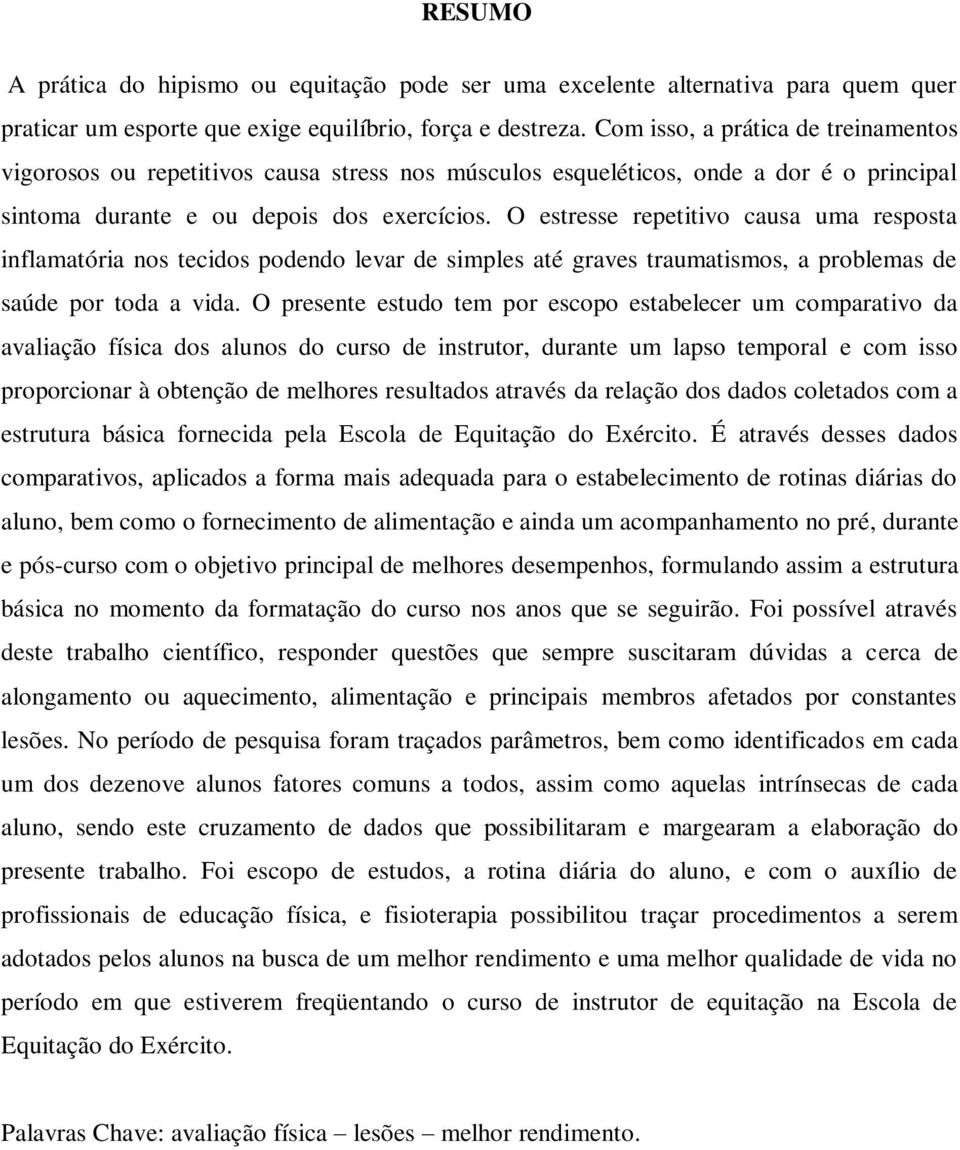 RESUMO

A prática do hipismo ou equitação pode ser uma excelente alternativa para quem quer praticar um esporte que exige equilíbrio, força e destreza. Com isso, a prática de treinamentos vigorosos ou repetitivos causa stress nos músculos esqueléticos, onde a dor é o principal sintoma durante e ou depois dos exercícios. O estresse repetitivo causa uma resposta inflamatória nos tecidos podendo levar de simples até graves traumatismos, a problemas de saúde por toda a vida. O presente estudo tem por escopo estabelecer um comparativo da avaliação física dos alunos do curso de instrutor, durante um lapso temporal e com isso proporcionar à obtenção de melhores resultados através da relação dos dados coletados com a estrutura básica fornecida pela Escola de Equitação do Exército. É através desses dados comparativos, aplicados a forma mais adequada para o estabelecimento de rotinas diárias do aluno, bem como o fornecimento de alimentação e ainda um acompanhamento no pré, durante e pós-curso com o objetivo principal de melhores desempenhos, formulando assim a estrutura básica no momento da formatação do curso nos anos que se seguirão. Foi possível através deste trabalho científico, responder questões que sempre suscitaram dúvidas a cerca de alongamento ou aquecimento, alimentação e principais membros afetados por constantes lesões. No período de pesquisa foram traçados parâmetros, bem como identificados em cada um dos dezenove alunos fatores comuns a todos, assim como aquelas intrínsecas de cada aluno, sendo este cruzamento de dados que possibilitaram e margearam a elaboração do presente trabalho. Foi escopo de estudos, a rotina diária do aluno, e com o auxílio de profissionais de educação física, e fisioterapia possibilitou traçar procedimentos a serem adotados pelos alunos na busca de um melhor rendimento e uma melhor qualidade de vida no período em que estiverem freqüentando o curso de instrutor de equitação na Escola de Equitação do Exército.

Palavras Chave: avaliação física – lesões – melhor rendimento.